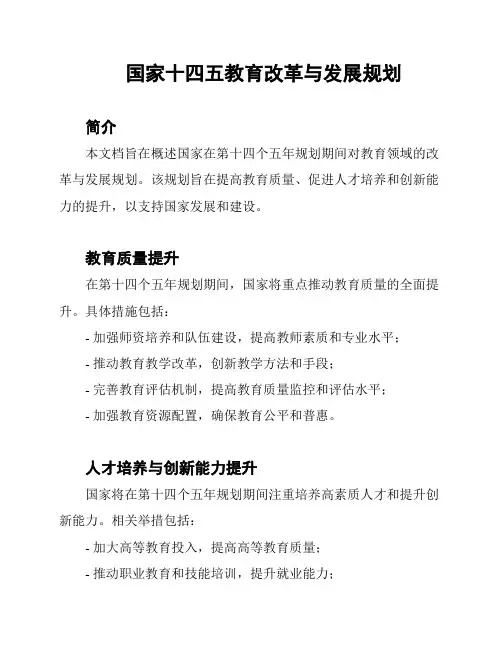 国家十四五教育改革与发展规划

简介

本文档旨在概述国家在第十四个五年规划期间对教育领域的改革与发展规划。该规划旨在提高教育质量、促进人才培养和创新能力的提升，以支持国家发展和建设。

教育质量提升

在第十四个五年规划期间，国家将重点推动教育质量的全面提升。具体措施包括：

- 加强师资培养和队伍建设，提高教师素质和专业水平；
- 推动教育教学改革，创新教学方法和手段；
- 完善教育评估机制，提高教育质量监控和评估水平；
- 加强教育资源配置，确保教育公平和普惠。

人才培养与创新能力提升

国家将在第十四个五年规划期间注重培养高素质人才和提升创新能力。相关举措包括：

- 加大高等教育投入，提高高等教育质量；
- 推动职业教育和技能培训，提升就业能力；